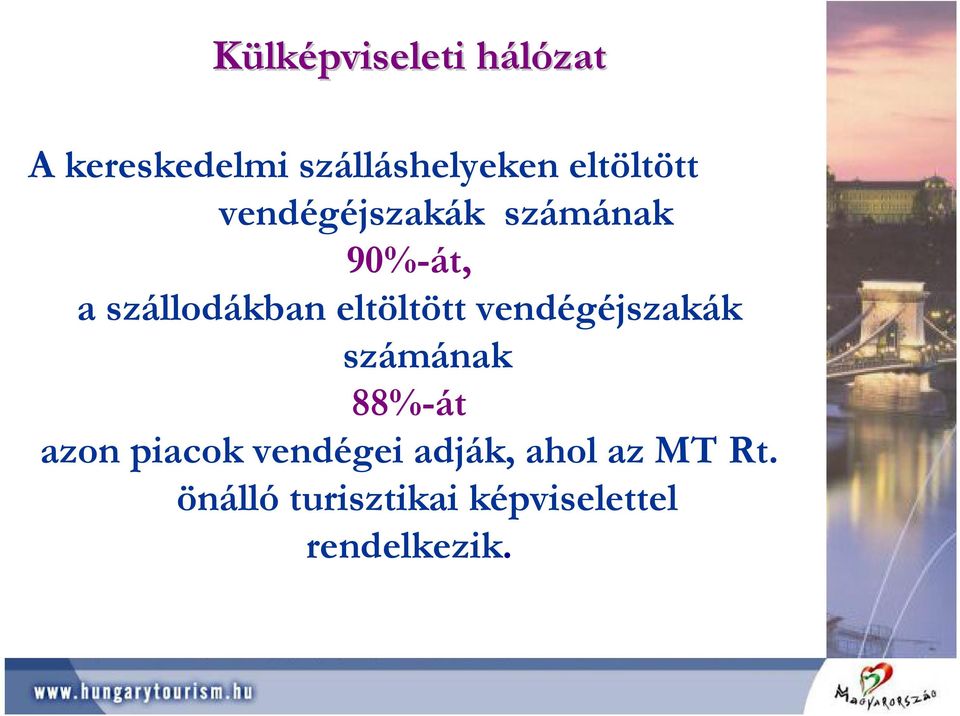 Külképviseleti hálózat

A kereskedelmi szálláshelyeken eltöltött vendégéjszakák számának 90%-át, a szállodákban eltöltött vendégéjszakák számának 88%-át azon piacok vendégei adják, ahol az MT Rt. önálló turisztikai képviselettel rendelkezik.

www.hungarytourism.hu

Magyarország